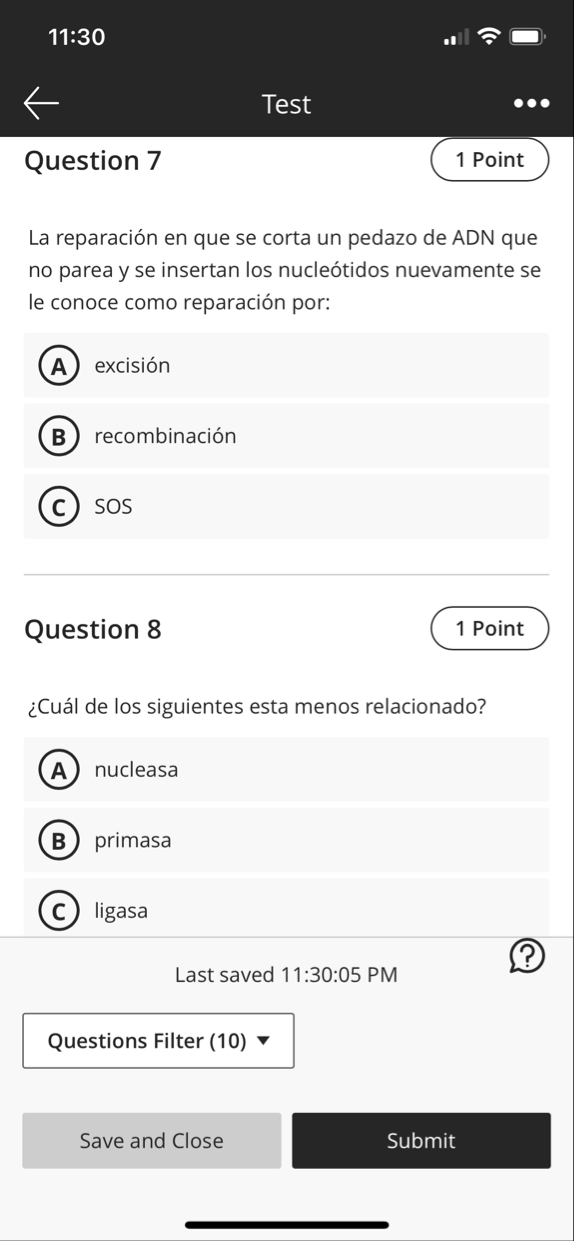 11:30

Test

Question 7

1 Point

La reparación en que se corta un pedazo de ADN que no parea y se insertan los nucleótidos nuevamente se le conoce como reparación por:

A excisión

B recombinación

C SOS

Question 8

1 Point

¿Cuál de los siguientes esta menos relacionado?

A nucleasa

B primasa

C ligasa

Last saved 11:30:05 PM

Questions Filter (10)

Save and Close

Submit